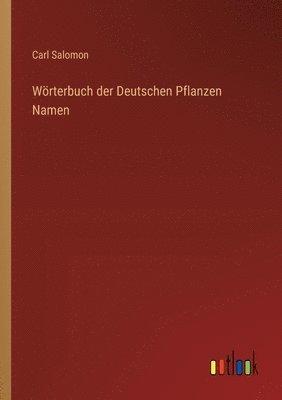 Carl Salomon

Wörterbuch der Deutschen Pflanzen Namen

outlook